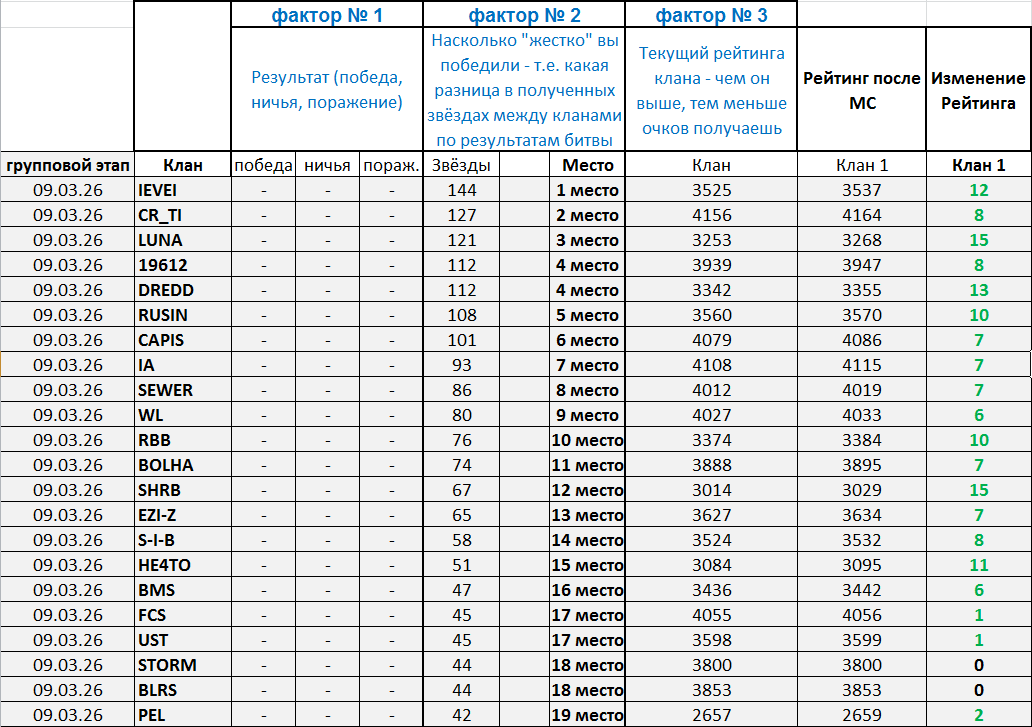 |  |  | фактор № 1 |  |  | фактор № 2 |  | фактор № 3 |  |  |
|---|---|---|---|---|---|---|---|---|---|
|  |  | Результат (победа, ничья, поражение) |  |  | Насколько "жестко" вы победили - т.е. какая разница в полученных звёздах между кланами по результатам битвы |  | Текущий рейтинга клана - чем он выше, тем меньше очков получаешь | Рейтинг после МС | Изменение Рейтинга |
| групповой этап | Клан | победа | ничья | пораж. | Звёзды | Место | Клан | Клан 1 | Клан 1 |
| 09.03.26 | IEVEI | - | - | - | 144 | 1 место | 3525 | 3537 | 12 |
| 09.03.26 | CR_TI | - | - | - | 127 | 2 место | 4156 | 4164 | 8 |
| 09.03.26 | LUNA | - | - | - | 121 | 3 место | 3253 | 3268 | 15 |
| 09.03.26 | 19612 | - | - | - | 112 | 4 место | 3939 | 3947 | 8 |
| 09.03.26 | DREDD | - | - | - | 112 | 4 место | 3342 | 3355 | 13 |
| 09.03.26 | RUSIN | - | - | - | 108 | 5 место | 3560 | 3570 | 10 |
| 09.03.26 | CAPIS | - | - | - | 101 | 6 место | 4079 | 4086 | 7 |
| 09.03.26 | IA | - | - | - | 93 | 7 место | 4108 | 4115 | 7 |
| 09.03.26 | SEWER | - | - | - | 86 | 8 место | 4012 | 4019 | 7 |
| 09.03.26 | WL | - | - | - | 80 | 9 место | 4027 | 4033 | 6 |
| 09.03.26 | RBB | - | - | - | 76 | 10 место | 3374 | 3384 | 10 |
| 09.03.26 | BOLHA | - | - | - | 74 | 11 место | 3888 | 3895 | 7 |
| 09.03.26 | SHRB | - | - | - | 67 | 12 место | 3014 | 3029 | 15 |
| 09.03.26 | EZI-Z | - | - | - | 65 | 13 место | 3627 | 3634 | 7 |
| 09.03.26 | S-I-B | - | - | - | 58 | 14 место | 3524 | 3532 | 8 |
| 09.03.26 | HE4TO | - | - | - | 51 | 15 место | 3084 | 3095 | 11 |
| 09.03.26 | BMS | - | - | - | 47 | 16 место | 3436 | 3442 | 6 |
| 09.03.26 | FCS | - | - | - | 45 | 17 место | 4055 | 4056 | 1 |
| 09.03.26 | UST | - | - | - | 45 | 17 место | 3598 | 3599 | 1 |
| 09.03.26 | STORM | - | - | - | 44 | 18 место | 3800 | 3800 | 0 |
| 09.03.26 | BLRS | - | - | - | 44 | 18 место | 3853 | 3853 | 0 |
| 09.03.26 | PEL | - | - | - | 42 | 19 место | 2657 | 2659 | 2 |